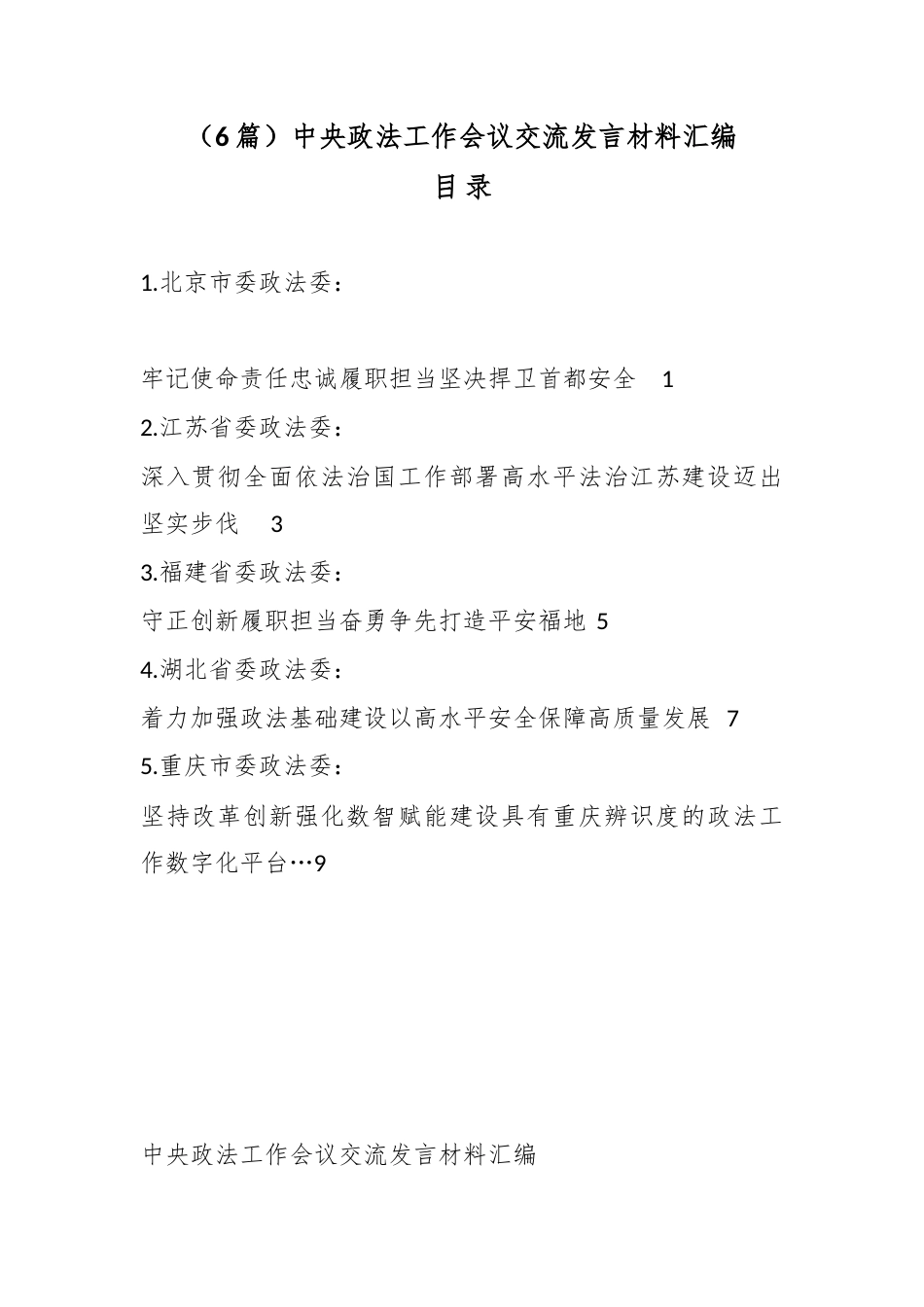 （6篇）中央政法工作会议交流发言材料汇编

目录

1.北京市委政法委：

牢记使命责任忠诚履职担当坚决捍卫首都安全 1

2.江苏省委政法委：

深入贯彻全面依法治国工作部署高水平法治江苏建设迈出坚实步伐 3

3.福建省委政法委：

守正创新履职担当奋勇争先打造平安福地 5

4.湖北省委政法委：

着力加强政法基础建设以高水平安全保障高质量发展 7

5.重庆市委政法委：

坚持改革创新强化数智赋能建设具有重庆辨识度的政法工作数字化平台…9

中央政法工作会议交流发言材料汇编